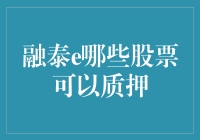 融泰e哪些股票可以质押